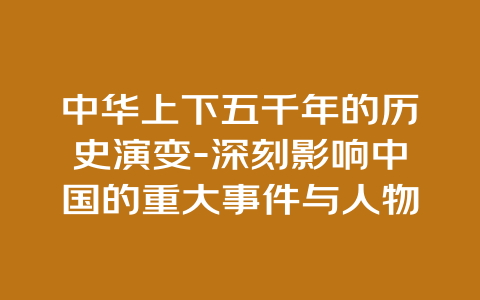 中华上下五千年的历史演变-深刻影响中国的重大事件与人物